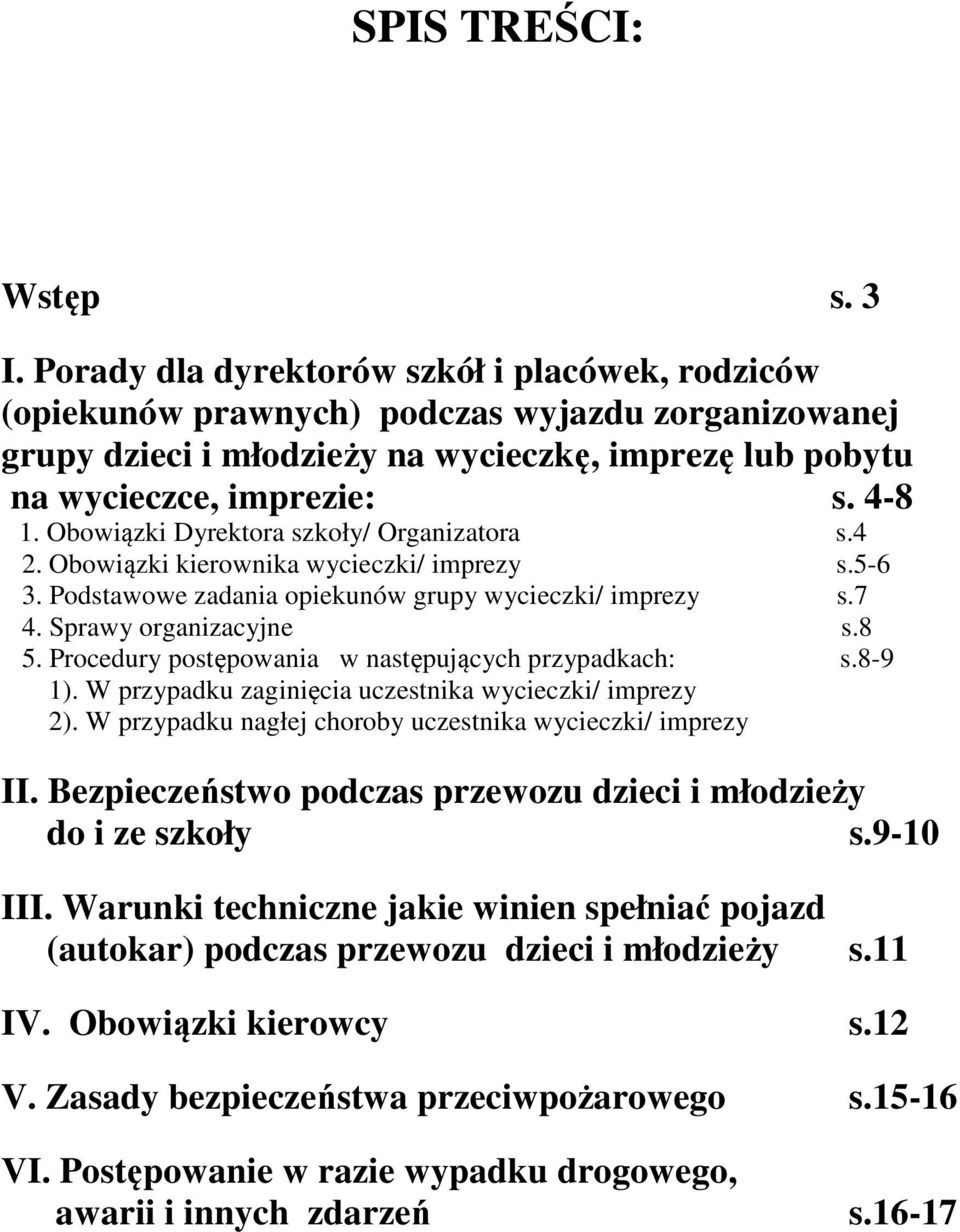 SPIS TREŚCI:

Wstęp s. 3

I. Porady dla dyrektorów szkół i placówek, rodziców (opiekunów prawnych) podczas wyjazdu zorganizowanej grupy dzieci i młodzieży na wycieczkę, imprezę lub pobytu na wycieczce, imprezie: s. 4-8

1. Obowiązki Dyrektora szkoły/ Organizatora s.4
2. Obowiązki kierownika wycieczki/ imprezy s.5-6
3. Podstawowe zadania opiekunów grupy wycieczki/ imprezy s.7
4. Sprawy organizacyjne s.8
5. Procedury postępowania w następujących przypadkach: s.8-9
1). W przypadku zaginięcia uczestnika wycieczki/ imprezy
2). W przypadku nagłej choroby uczestnika wycieczki/ imprezy

II. Bezpieczeństwo podczas przewozu dzieci i młodzieży do i ze szkoły s.9-10

III. Warunki techniczne jakie winien spełniać pojazd (autokar) podczas przewozu dzieci i młodzieży s.11

IV. Obowiązki kierowcy s.12

V. Zasady bezpieczeństwa przeciwpożarowego s.15-16

VI. Postępowanie w razie wypadku drogowego, awarii i innych zdarzeń s.16-17